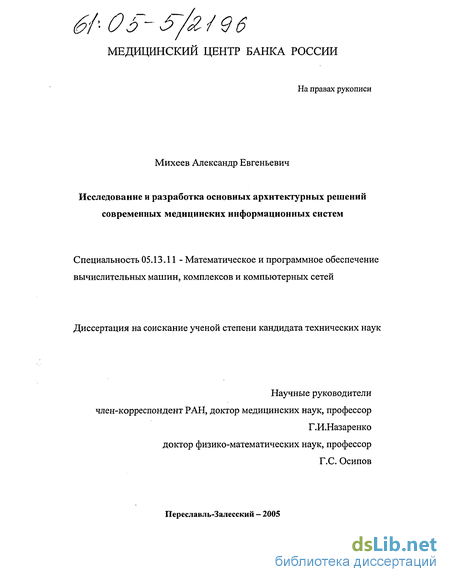 61:05-5/2196

МЕДИЦИНСКИЙ ЦЕНТР БАНКА РОССИИ

На правах рукописи

Михеев Александр Евгеньевич

Исследование и разработка основных архитектурных решений современных медицинских информационных систем

Специальность 05.13.11 - Математическое и программное обеспечение вычислительных машин, комплексов и компьютерных сетей

Диссертация на соискание ученой степени кандидата технических наук

Научные руководители
член-корреспондент РАН, доктор медицинских наук, профессор
Г.И.Назаренко
доктор физико-математических наук, профессор
Г.С. Осипов

Переславль-Залесский – 2005

dsLib.net
библиотека диссертаций